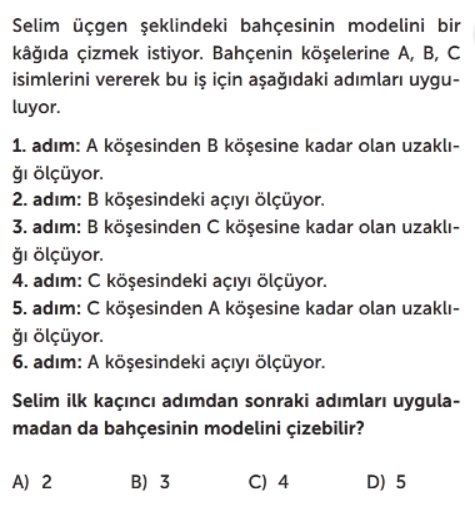 Selim üçgen şeklindeki bahçesinin modelini bir kâğıda çizmek istiyor. Bahçenin köşelerine A, B, C isimlerini vererek bu iş için aşağıdaki adımları uyguluyor.

1. adım: A köşesinden B köşesine kadar olan uzaklığı ölçüyor.
2. adım: B köşesindeki açıyı ölçüyor.
3. adım: B köşesinden C köşesine kadar olan uzaklığı ölçüyor.
4. adım: C köşesindeki açıyı ölçüyor.
5. adım: C köşesinden A köşesine kadar olan uzaklığı ölçüyor.
6. adım: A köşesindeki açıyı ölçüyor.

Selim ilk kaçıncı adımdan sonraki adımları uygulamadan da bahçesinin modelini çizebilir?

A) 2
B) 3
C) 4
D) 5